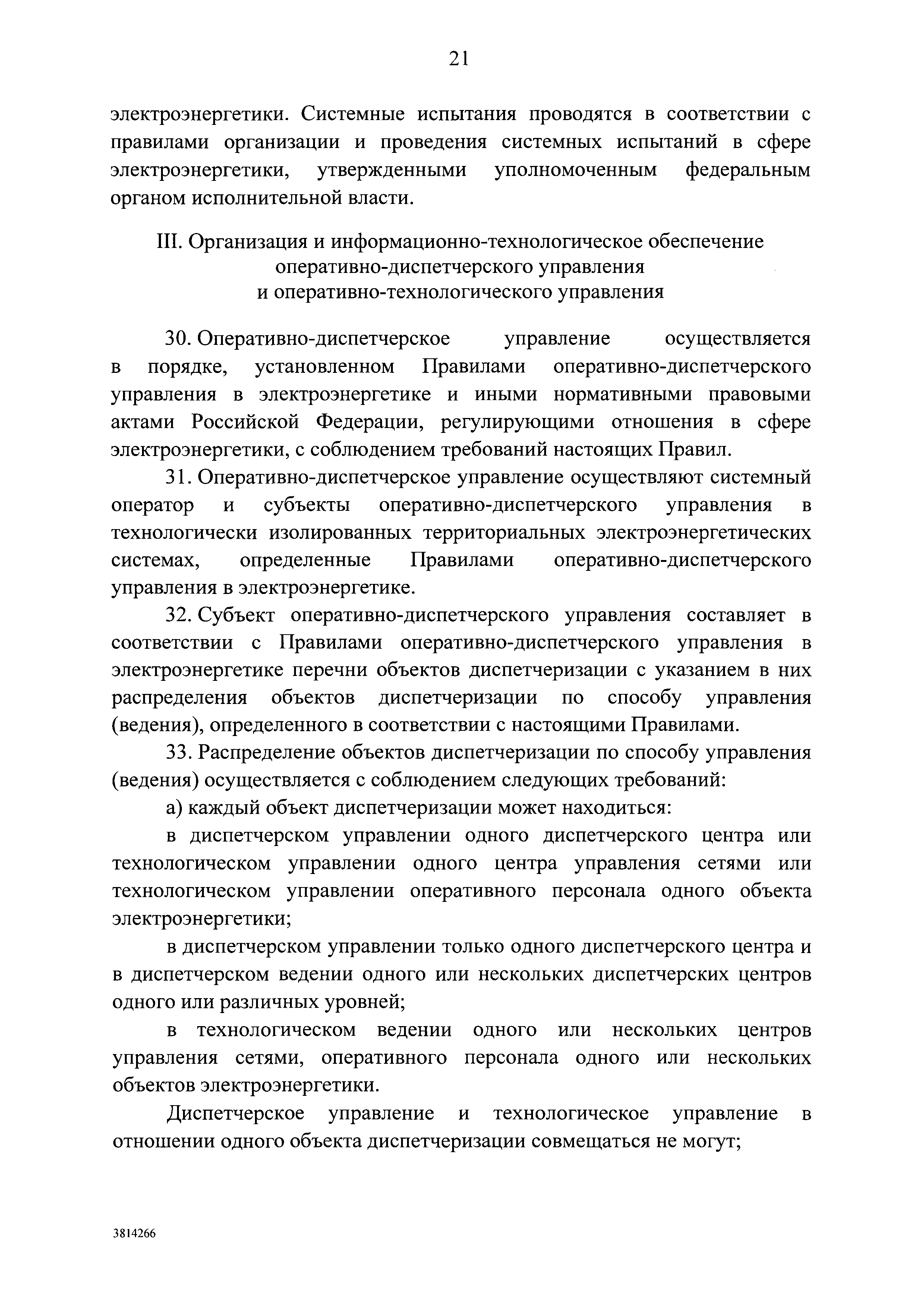 21

электроэнергетики. Системные испытания проводятся в соответствии с правилами организации и проведения системных испытаний в сфере электроэнергетики, утвержденными уполномоченным федеральным органом исполнительной власти.

III. Организация и информационно-технологическое обеспечение оперативно-диспетчерского управления и оперативно-технологического управления

30. Оперативно-диспетчерское управление осуществляется в порядке, установленном Правилами оперативно-диспетчерского управления в электроэнергетике и иными нормативными правовыми актами Российской Федерации, регулирующими отношения в сфере электроэнергетики, с соблюдением требований настоящих Правил.

31. Оперативно-диспетчерское управление осуществляют системный оператор и субъекты оперативно-диспетчерского управления в технологически изолированных территориальных электроэнергетических системах, определенные Правилами оперативно-диспетчерского управления в электроэнергетике.

32. Субъект оперативно-диспетчерского управления составляет в соответствии с Правилами оперативно-диспетчерского управления в электроэнергетике перечни объектов диспетчеризации с указанием в них распределения объектов диспетчеризации по способу управления (ведения), определенного в соответствии с настоящими Правилами.

33. Распределение объектов диспетчеризации по способу управления (ведения) осуществляется с соблюдением следующих требований:

а) каждый объект диспетчеризации может находиться:

в диспетчерском управлении одного диспетчерского центра или технологическом управлении одного центра управления сетями или технологическом управлении оперативного персонала одного объекта электроэнергетики;

в диспетчерском управлении только одного диспетчерского центра и в диспетчерском ведении одного или нескольких диспетчерских центров одного или различных уровней;

в технологическом ведении одного или нескольких центров управления сетями, оперативного персонала одного или нескольких объектов электроэнергетики.

Диспетчерское управление и технологическое управление в отношении одного объекта диспетчеризации совмещаться не могут;

3814266